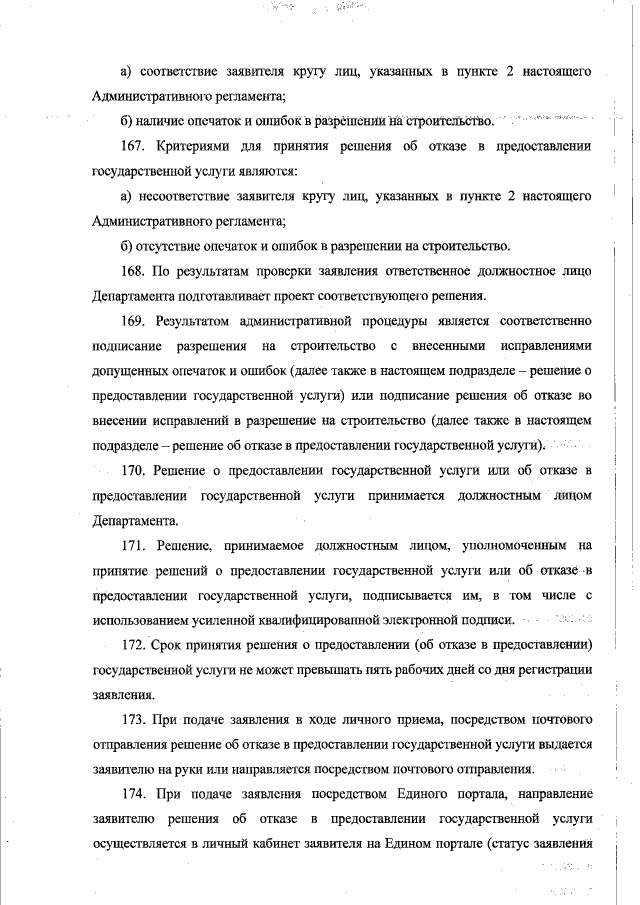 а) соответствие заявителя кругу лиц, указанных в пункте 2 настоящего Административного регламента;

б) наличие опечаток и ошибок в разрешении на строительство.

167. Критериями для принятия решения об отказе в предоставлении государственной услуги являются:

а) несоответствие заявителя кругу лиц, указанных в пункте 2 настоящего Административного регламента;

б) отсутствие опечаток и ошибок в разрешении на строительство.

168. По результатам проверки заявления ответственное должностное лицо Департамента подготавливает проект соответствующего решения.

169. Результатом административной процедуры является соответственно подписание разрешения на строительство с внесенными исправлениями допущенных опечаток и ошибок (далее также в настоящем подразделе – решение о предоставлении государственной услуги) или подписание решения об отказе во внесении исправлений в разрешение на строительство (далее также в настоящем подразделе – решение об отказе в предоставлении государственной услуги).

170. Решение о предоставлении государственной услуги или об отказе в предоставлении государственной услуги принимается должностным лицом Департамента.

171. Решение, принимаемое должностным лицом, уполномоченным на принятие решений о предоставлении государственной услуги или об отказе в предоставлении государственной услуги, подписывается им, в том числе с использованием усиленной квалифицированной электронной подписи.

172. Срок принятия решения о предоставлении (об отказе в предоставлении) государственной услуги не может превышать пять рабочих дней со дня регистрации заявления.

173. При подаче заявления в ходе личного приема, посредством почтового отправления решение об отказе в предоставлении государственной услуги выдается заявителю на руки или направляется посредством почтового отправления.

174. При подаче заявления посредством Единого портала, направление заявителю решения об отказе в предоставлении государственной услуги осуществляется в личный кабинет заявителя на Едином портале (статус заявления